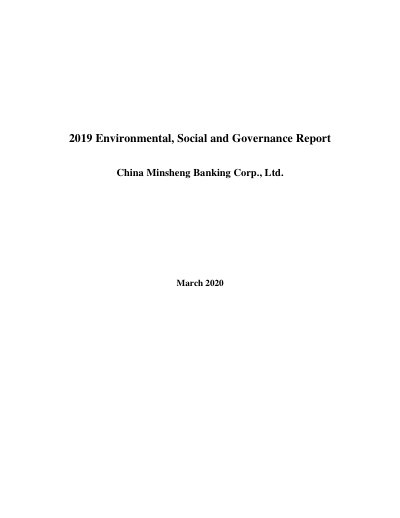 2019 Environmental, Social and Governance Report

China Minsheng Banking Corp., Ltd.

March 2020